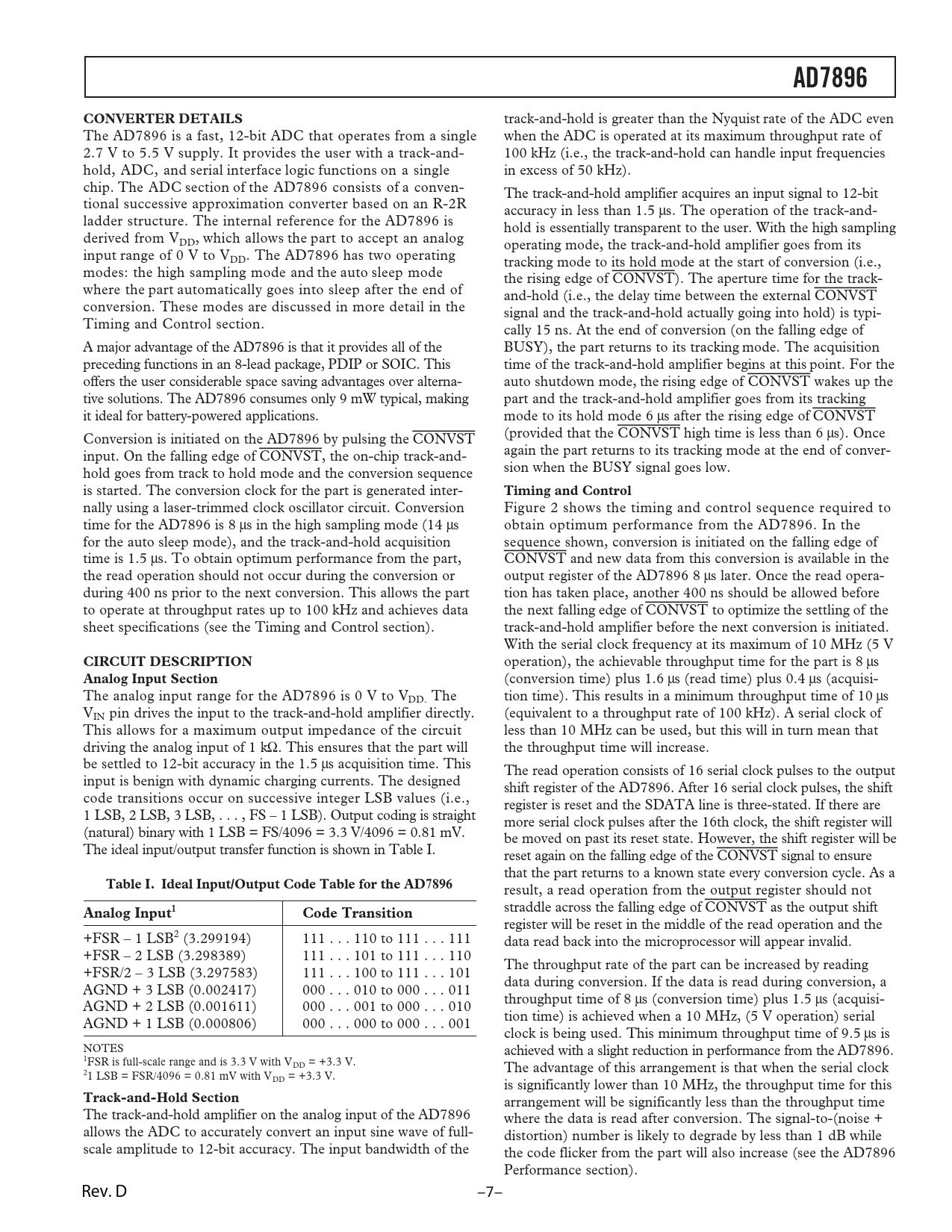 AD7896

CONVERTER DETAILS

The AD7896 is a fast, 12-bit ADC that operates from a single 2.7 V to 5.5 V supply. It provides the user with a track-and-hold, ADC, and serial interface logic functions on a single chip. The ADC section of the AD7896 consists of a conventional successive approximation converter based on an R-2R ladder structure. The internal reference for the AD7896 is derived from $V_{DD}$, which allows the part to accept an analog input range of 0 V to $V_{DD}$. The AD7896 has two operating modes: the high sampling mode and the auto sleep mode where the part automatically goes into sleep after the end of conversion. These modes are discussed in more detail in the Timing and Control section.

A major advantage of the AD7896 is that it provides all of the preceding functions in an 8-lead package, PDIP or SOIC. This offers the user considerable space saving advantages over alternative solutions. The AD7896 consumes only 9 mW typical, making it ideal for battery-powered applications.

Conversion is initiated on the AD7896 by pulsing the $\overline{CONVST}$ input. On the falling edge of $\overline{CONVST}$, the on-chip track-and-hold goes from track to hold mode and the conversion sequence is started. The conversion clock for the part is generated internally using a laser-trimmed clock oscillator circuit. Conversion time for the AD7896 is 8 μs in the high sampling mode (14 μs for the auto sleep mode), and the track-and-hold acquisition time is 1.5 μs. To obtain optimum performance from the part, the read operation should not occur during the conversion or during 400 ns prior to the next conversion. This allows the part to operate at throughput rates up to 100 kHz and achieves data sheet specifications (see the Timing and Control section).

CIRCUIT DESCRIPTION

Analog Input Section

The analog input range for the AD7896 is 0 V to $V_{DD.}$ The $V_{IN}$ pin drives the input to the track-and-hold amplifier directly. This allows for a maximum output impedance of the circuit driving the analog input of 1 kΩ. This ensures that the part will be settled to 12-bit accuracy in the 1.5 μs acquisition time. This input is benign with dynamic charging currents. The designed code transitions occur on successive integer LSB values (i.e., 1 LSB, 2 LSB, 3 LSB, . . . , FS – 1 LSB). Output coding is straight (natural) binary with 1 LSB = FS/4096 = 3.3 V/4096 = 0.81 mV. The ideal input/output transfer function is shown in Table I.

Table I. Ideal Input/Output Code Table for the AD7896

| Analog Input$^1$ | Code Transition |
|---|---|
| +FSR – 1 LSB$^2$ (3.299194) | 111 . . . 110 to 111 . . . 111 |
| +FSR – 2 LSB (3.298389) | 111 . . . 101 to 111 . . . 110 |
| +FSR/2 – 3 LSB (3.297583) | 111 . . . 100 to 111 . . . 101 |
| AGND + 3 LSB (0.002417) | 000 . . . 010 to 000 . . . 011 |
| AGND + 2 LSB (0.001611) | 000 . . . 001 to 000 . . . 010 |
| AGND + 1 LSB (0.000806) | 000 . . . 000 to 000 . . . 001 |

NOTES
$^1$FSR is full-scale range and is 3.3 V with $V_{DD}$ = +3.3 V.
$^2$1 LSB = FSR/4096 = 0.81 mV with $V_{DD}$ = +3.3 V.

Track-and-Hold Section

The track-and-hold amplifier on the analog input of the AD7896 allows the ADC to accurately convert an input sine wave of full-scale amplitude to 12-bit accuracy. The input bandwidth of the track-and-hold is greater than the Nyquist rate of the ADC even when the ADC is operated at its maximum throughput rate of 100 kHz (i.e., the track-and-hold can handle input frequencies in excess of 50 kHz).

The track-and-hold amplifier acquires an input signal to 12-bit accuracy in less than 1.5 μs. The operation of the track-and-hold is essentially transparent to the user. With the high sampling operating mode, the track-and-hold amplifier goes from its tracking mode to its hold mode at the start of conversion (i.e., the rising edge of $\overline{CONVST}$). The aperture time for the track-and-hold (i.e., the delay time between the external $\overline{CONVST}$ signal and the track-and-hold actually going into hold) is typically 15 ns. At the end of conversion (on the falling edge of BUSY), the part returns to its tracking mode. The acquisition time of the track-and-hold amplifier begins at this point. For the auto shutdown mode, the rising edge of $\overline{CONVST}$ wakes up the part and the track-and-hold amplifier goes from its tracking mode to its hold mode 6 μs after the rising edge of $\overline{CONVST}$ (provided that the $\overline{CONVST}$ high time is less than 6 μs). Once again the part returns to its tracking mode at the end of conversion when the BUSY signal goes low.

Timing and Control

Figure 2 shows the timing and control sequence required to obtain optimum performance from the AD7896. In the sequence shown, conversion is initiated on the falling edge of $\overline{CONVST}$ and new data from this conversion is available in the output register of the AD7896 8 μs later. Once the read operation has taken place, another 400 ns should be allowed before the next falling edge of $\overline{CONVST}$ to optimize the settling of the track-and-hold amplifier before the next conversion is initiated. With the serial clock frequency at its maximum of 10 MHz (5 V operation), the achievable throughput time for the part is 8 μs (conversion time) plus 1.6 μs (read time) plus 0.4 μs (acquisition time). This results in a minimum throughput time of 10 μs (equivalent to a throughput rate of 100 kHz). A serial clock of less than 10 MHz can be used, but this will in turn mean that the throughput time will increase.

The read operation consists of 16 serial clock pulses to the output shift register of the AD7896. After 16 serial clock pulses, the shift register is reset and the SDATA line is three-stated. If there are more serial clock pulses after the 16th clock, the shift register will be moved on past its reset state. However, the shift register will be reset again on the falling edge of the $\overline{CONVST}$ signal to ensure that the part returns to a known state every conversion cycle. As a result, a read operation from the output register should not straddle across the falling edge of $\overline{CONVST}$ as the output shift register will be reset in the middle of the read operation and the data read back into the microprocessor will appear invalid.

The throughput rate of the part can be increased by reading data during conversion. If the data is read during conversion, a throughput time of 8 μs (conversion time) plus 1.5 μs (acquisition time) is achieved when a 10 MHz, (5 V operation) serial clock is being used. This minimum throughput time of 9.5 μs is achieved with a slight reduction in performance from the AD7896. The advantage of this arrangement is that when the serial clock is significantly lower than 10 MHz, the throughput time for this arrangement will be significantly less than the throughput time where the data is read after conversion. The signal-to-(noise + distortion) number is likely to degrade by less than 1 dB while the code flicker from the part will also increase (see the AD7896 Performance section).

Rev. D

–7–